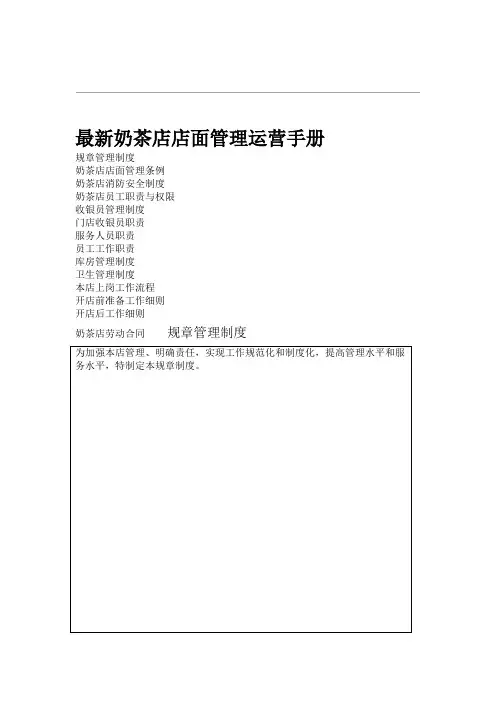 最新奶茶店店面管理运营手册

规章管理制度
奶茶店店面管理条例
奶茶店消防安全制度
奶茶店员工职责与权限
收银员管理制度
门店收银员职责
服务人员职责
员工工作职责
库房管理制度
卫生管理制度
本店上岗工作流程
开店前准备工作细则
开店后工作细则
奶茶店劳动合同

规章管理制度

为加强本店管理、明确责任，实现工作规范化和制度化，提高管理水平和服务水平，特制定本规章制度。